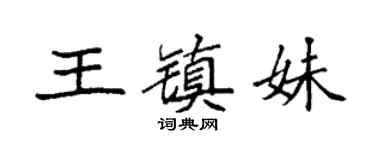 王镇妹

词典网